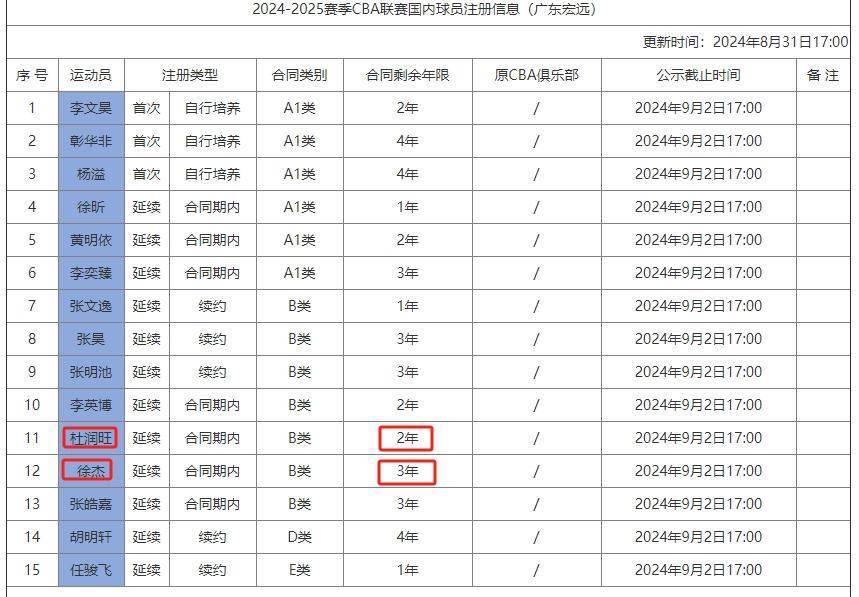 2024-2025赛季CBA联赛国内球员注册信息（广东宏远）

更新时间：2024年8月31日17:00

| 序号 | 运动员 | 注册类型 | | 合同类别 | 合同剩余年限 | 原CBA俱乐部 | 公示截止时间 | 备注 |
|---|---|---|---|---|---|---|---|---|
| 1 | 李文昊 | 首次 | 自行培养 | A1类 | 2年 | / | 2024年9月2日17:00 | |
| 2 | 彰华非 | 首次 | 自行培养 | A1类 | 4年 | / | 2024年9月2日17:00 | |
| 3 | 杨溢 | 首次 | 自行培养 | A1类 | 4年 | / | 2024年9月2日17:00 | |
| 4 | 徐昕 | 延续 | 合同期内 | A1类 | 1年 | / | 2024年9月2日17:00 | |
| 5 | 黄明依 | 延续 | 合同期内 | A1类 | 2年 | / | 2024年9月2日17:00 | |
| 6 | 李奕臻 | 延续 | 合同期内 | A1类 | 3年 | / | 2024年9月2日17:00 | |
| 7 | 张文逸 | 延续 | 续约 | B类 | 1年 | / | 2024年9月2日17:00 | |
| 8 | 张昊 | 延续 | 续约 | B类 | 3年 | / | 2024年9月2日17:00 | |
| 9 | 张明池 | 延续 | 续约 | B类 | 3年 | / | 2024年9月2日17:00 | |
| 10 | 李英博 | 延续 | 合同期内 | B类 | 2年 | / | 2024年9月2日17:00 | |
| 11 | 杜润旺 | 延续 | 合同期内 | B类 | 2年 | / | 2024年9月2日17:00 | |
| 12 | 徐杰 | 延续 | 合同期内 | B类 | 3年 | / | 2024年9月2日17:00 | |
| 13 | 张皓嘉 | 延续 | 合同期内 | B类 | 3年 | / | 2024年9月2日17:00 | |
| 14 | 胡明轩 | 延续 | 续约 | D类 | 4年 | / | 2024年9月2日17:00 | |
| 15 | 任骏飞 | 延续 | 续约 | E类 | 1年 | / | 2024年9月2日17:00 | |